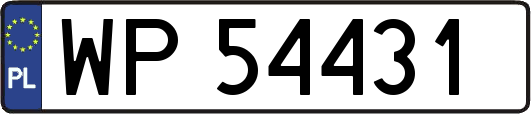 PL

WP 54431